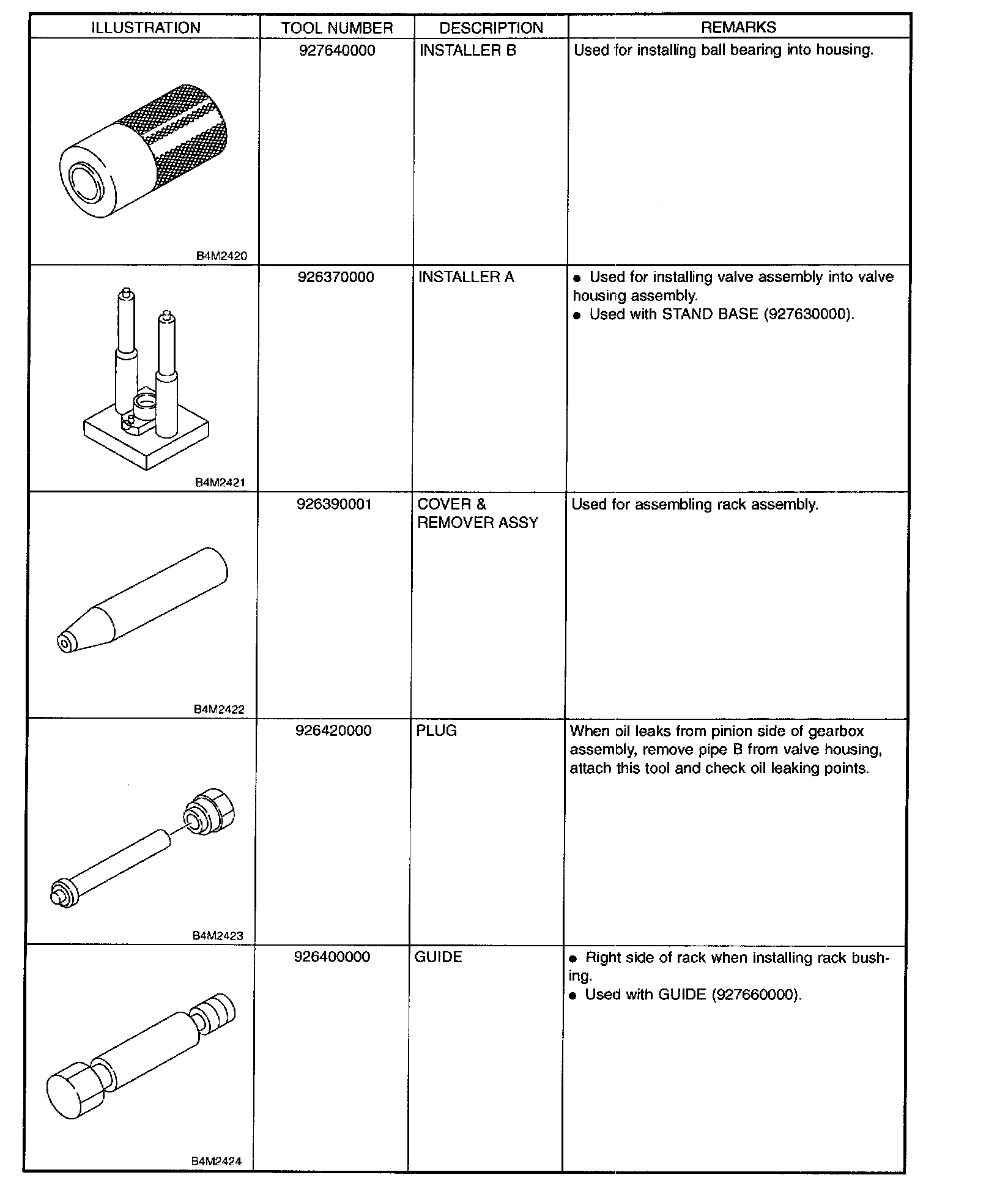 | ILLUSTRATION | TOOL NUMBER | DESCRIPTION | REMARKS |
|---|---|---|---|
| B4M2420 | 927640000 | INSTALLER B | Used for installing ball bearing into housing. |
| B4M2421 | 926370000 | INSTALLER A | ● Used for installing valve assembly into valve housing assembly. ● Used with STAND BASE (927630000). |
| B4M2422 | 926390001 | COVER & REMOVER ASSY | Used for assembling rack assembly. |
| B4M2423 | 926420000 | PLUG | When oil leaks from pinion side of gearbox assembly, remove pipe B from valve housing, attach this tool and check oil leaking points. |
| B4M2424 | 926400000 | GUIDE | ● Right side of rack when installing rack bushing. ● Used with GUIDE (927660000). |